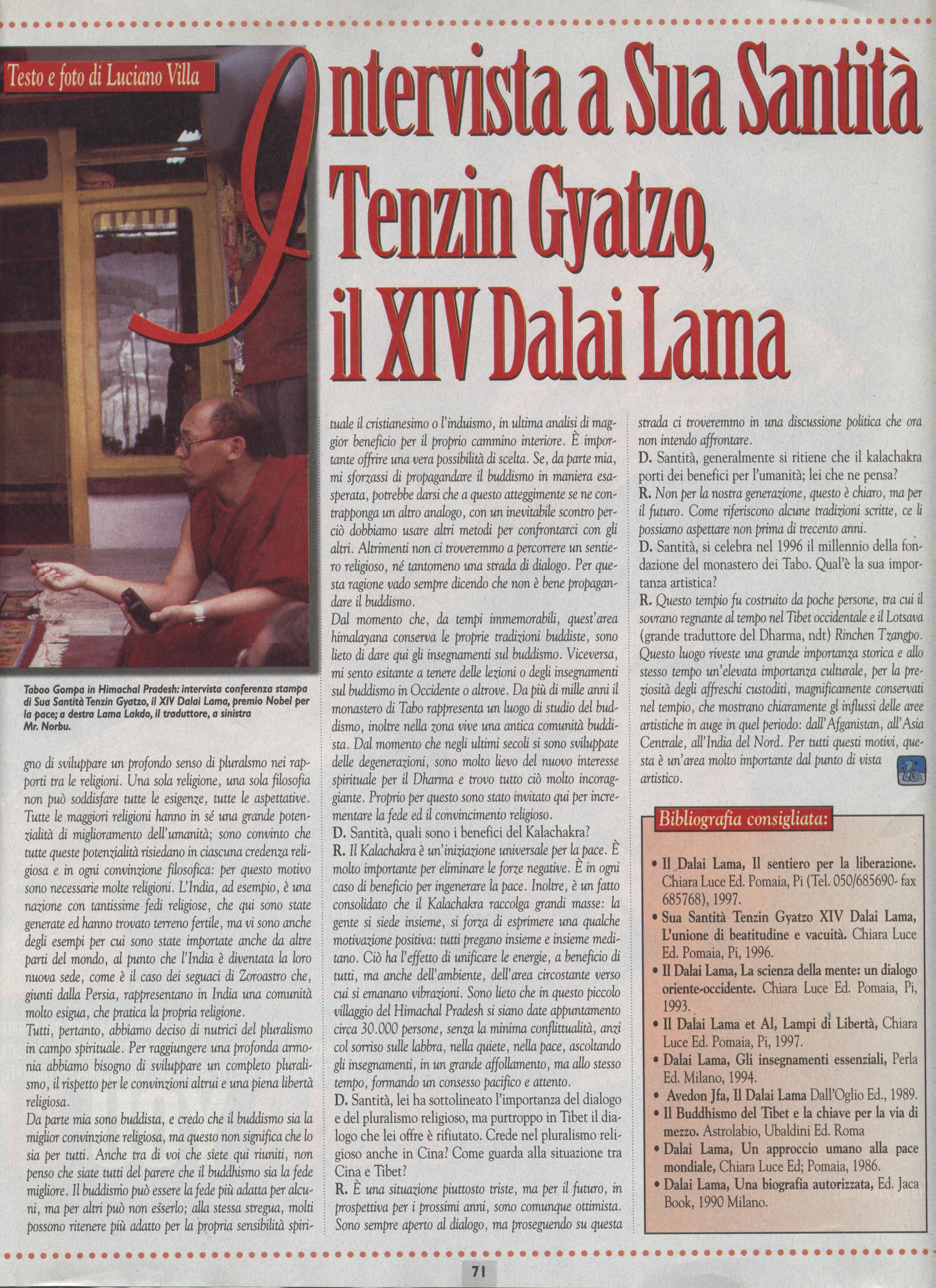 Testo e foto di Luciano Villa

Intervista a Sua Santità Tenzin Gyatzo, il XIV Dalai Lama

Taboo Gompa in Himachal Pradesh: intervista conferenza stampa di Sua Santità Tenzin Gyatzo, il XIV Dalai Lama, premio Nobel per la pace; a destra Lama Lakdo, il traduttore, a sinistra Mr. Norbu.

gno di sviluppare un profondo senso di pluralsmo nei rapporti tra le religioni. Una sola religione, una sola filosofia non può soddisfare tutte le esigenze, tutte le aspettative. Tutte le maggiori religioni hanno in sé una grande potenzialità di miglioramento dell'umanità; sono convinto che tutte queste potenzialità risiedano in ciascuna credenza religiosa e in ogni convinzione filosofica: per questo motivo sono necessarie molte religioni. L'India, ad esempio, è una nazione con tantissime fedi religiose, che qui sono state generate ed hanno trovato terreno fertile, ma vi sono anche degli esempi per cui sono state importate anche da altre parti del mondo, al punto che l'India è diventata la loro nuova sede, come è il caso dei seguaci di Zoroastro che, giunti dalla Persia, rappresentano in India una comunità molto esigua, che pratica la propria religione.
Tutti, pertanto, abbiamo deciso di nutrici del pluralismo in campo spirituale. Per raggiungere una profonda armonia abbiamo bisogno di sviluppare un completo pluralismo, il rispetto per le convinzioni altrui e una piena libertà religiosa.
Da parte mia sono buddista, e credo che il buddismo sia la miglior convinzione religiosa, ma questo non significa che lo sia per tutti. Anche tra di voi che siete qui riuniti, non penso che siate tutti del parere che il buddhismo sia la fede migliore. Il buddismo può essere la fede più adatta per alcuni, ma per altri può non esserlo; alla stessa stregua, molti possono ritenere più adatto per la propria sensibilità spirituale il cristianesimo o l'induismo, in ultima analisi di maggior beneficio per il proprio cammino interiore. È importante offrire una vera possibilità di scelta. Se, da parte mia, mi sforzassi di propagandare il buddismo in maniera esasperata, potrebbe darsi che a questo atteggimente se ne contrapponga un altro analogo, con un inevitabile scontro perciò dobbiamo usare altri metodi per confrontarci con gli altri. Altrimenti non ci troveremmo a percorrere un sentiero religioso, né tantomeno una strada di dialogo. Per questa ragione vado sempre dicendo che non è bene propagandare il buddismo.
Dal momento che, da tempi immemorabili, quest'area himalayana conserva le proprie tradizioni buddiste, sono lieto di dare qui gli insegnamenti sul buddismo. Viceversa, mi sento esitante a tenere delle lezioni o degli insegnamenti sul buddismo in Occidente o altrove. Da più di mille anni il monastero di Tabo rappresenta un luogo di studio del buddismo, inoltre nella zona vive una antica comunità buddista. Dal momento che negli ultimi secoli si sono sviluppate delle degenerazioni, sono molto lievo del nuovo interesse spirituale per il Dharma e trovo tutto ciò molto incoraggiante. Proprio per questo sono stato invitato qui per incrementare la fede ed il convincimento religioso.
D. Santità, quali sono i benefici del Kalachakra?
R. Il Kalachakra è un'iniziazione universale per la pace. È molto importante per eliminare le forze negative. È in ogni caso di beneficio per ingenerare la pace. Inoltre, è un fatto consolidato che il Kalachakra raccolga grandi masse: la gente si siede insieme, si forza di esprimere una qualche motivazione positiva: tutti pregano insieme e insieme meditano. Ciò ha l'effetto di unificare le energie, a beneficio di tutti, ma anche dell'ambiente, dell'area circostante verso cui si emanano vibrazioni. Sono lieto che in questo piccolo villaggio del Himachal Pradesh si siano date appuntamento circa 30.000 persone, senza la minima conflittualità, anzi col sorriso sulle labbra, nella quiete, nella pace, ascoltando gli insegnamenti, in un grande affollamento, ma allo stesso tempo, formando un consesso pacifico e attento.
D. Santità, lei ha sottolineato l'importanza del dialogo e del pluralismo religioso, ma purtroppo in Tibet il dialogo che lei offre è rifiutato. Crede nel pluralismo religioso anche in Cina? Come guarda alla situazione tra Cina e Tibet?
R. È una situazione piuttosto triste, ma per il futuro, in prospettiva per i prossimi anni, sono comunque ottimista. Sono sempre aperto al dialogo, ma proseguendo su questa strada ci troveremmo in una discussione politica che ora non intendo affrontare.
D. Santità, generalmente si ritiene che il kalachakra porti dei benefici per l'umanità; lei che ne pensa?
R. Non per la nostra generazione, questo è chiaro, ma per il futuro. Come riferiscono alcune tradizioni scritte, ce li possiamo aspettare non prima di trecento anni.
D. Santità, si celebra nel 1996 il millennio della fondazione del monastero dei Tabo. Qual'è la sua importanza artistica?
R. Questo tempio fu costruito da poche persone, tra cui il sovrano regnante al tempo nel Tibet occidentale e il Lotsava (grande traduttore del Dharma, ndt) Rinchen Tzangpo. Questo luogo riveste una grande importanza storica e allo stesso tempo un'elevata importanza culturale, per la preziosità degli affreschi custoditi, magnificamente conservati nel tempio, che mostrano chiaramente gl influssi delle aree artistiche in auge in quel periodo: dall'Afganistan, all'Asia Centrale, all'India del Nord. Per tutti questi motivi, questa è un'area molto importante dal punto di vista artistico.

Bibliografia consigliata:
• Il Dalai Lama, Il sentiero per la liberazione. Chiara Luce Ed. Pomaia, Pi (Tel. 050/685690- fax 685768), 1997.
• Sua Santità Tenzin Gyatzo XIV Dalai Lama, L'unione di beatitudine e vacuità. Chiara Luce Ed. Pomaia, Pi, 1996.
• Il Dalai Lama, La scienza della mente: un dialogo oriente-occidente. Chiara Luce Ed. Pomaia, Pi, 1993.
• Il Dalai Lama et Al, Lampi di Libertà, Chiara Luce Ed. Pomaia, Pi, 1997.
• Dalai Lama, Gli insegnamenti essenziali, Perla Ed. Milano, 1994.
• Avedon Jfa, Il Dalai Lama Dall'Oglio Ed., 1989.
• Il Buddhismo del Tibet e la chiave per la via di mezzo. Astrolabio, Ubaldini Ed. Roma
• Dalai Lama, Un approccio umano alla pace mondiale, Chiara Luce Ed; Pomaia, 1986.
• Dalai Lama, Una biografia autorizzata, Ed. Jaca Book, 1990 Milano.

71